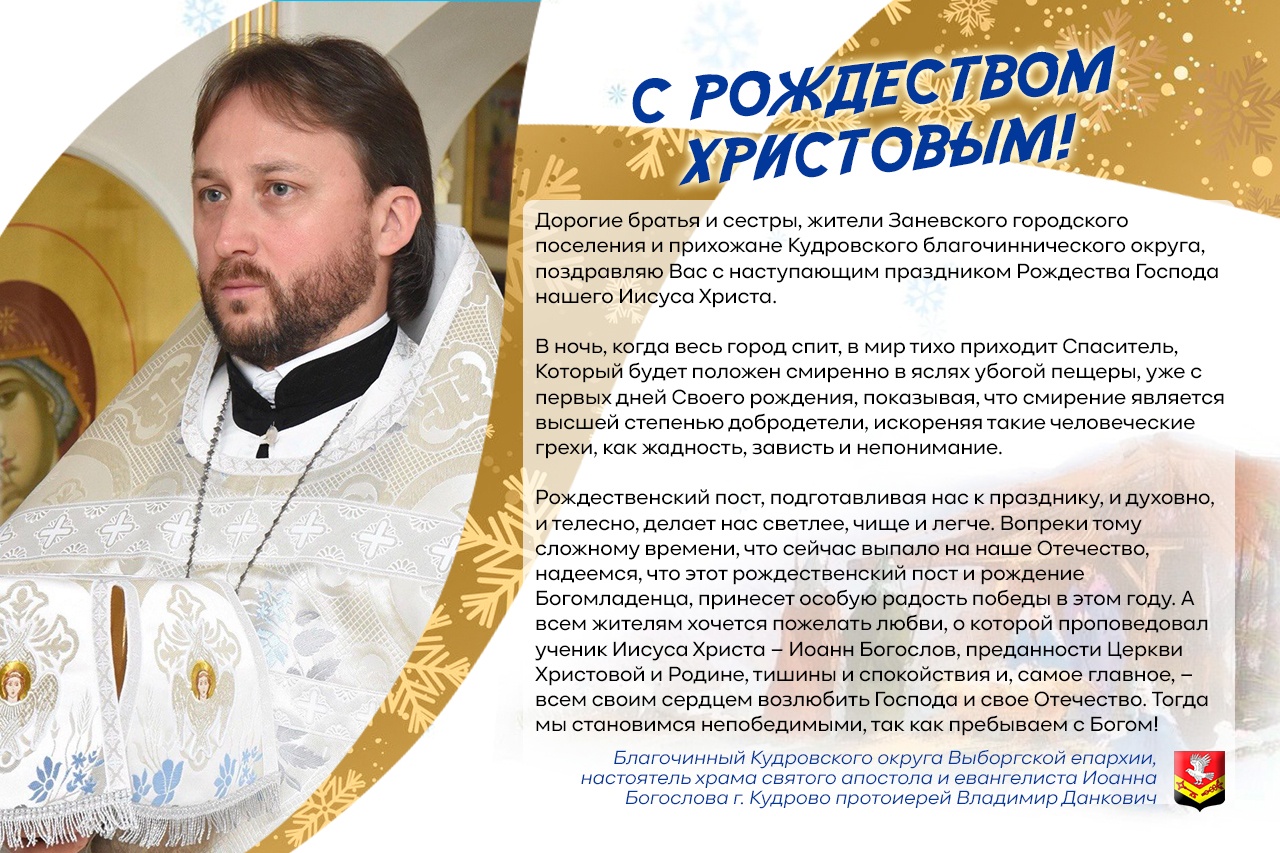 С РОЖДЕСТВОМ ХРИСТОВЫМ!

Дорогие братья и сестры, жители Заневского городского поселения и прихожане Кудровского благочиннического округа, поздравляю Вас с наступающим праздником Рождества Господа нашего Иисуса Христа.

В ночь, когда весь город спит, в мир тихо приходит Спаситель, Который будет положен смиренно в яслях убогой пещеры, уже с первых дней Своего рождения, показывая, что смирение является высшей степенью добродетели, искореняя такие человеческие грехи, как жадность, зависть и непонимание.

Рождественский пост, подготавливая нас к празднику, и духовно, и телесно, делает нас светлее, чище и легче. Вопреки тому сложному времени, что сейчас выпало на наше Отечество, надеемся, что этот рождественский пост и рождение Богомладенца, принесет особую радость победы в этом году. А всем жителям хочется пожелать любви, о которой проповедовал ученик Иисуса Христа – Иоанн Богослов, преданности Церкви Христовой и Родине, тишины и спокойствия и, самое главное, – всем своим сердцем возлюбить Господа и свое Отечество. Тогда мы становимся непобедимыми, так как пребываем с Богом!

Благочинный Кудровского округа Выборгской епархии, настоятель храма святого апостола и евангелиста Иоанна Богослова г. Кудрово протоиерей Владимир Данкович